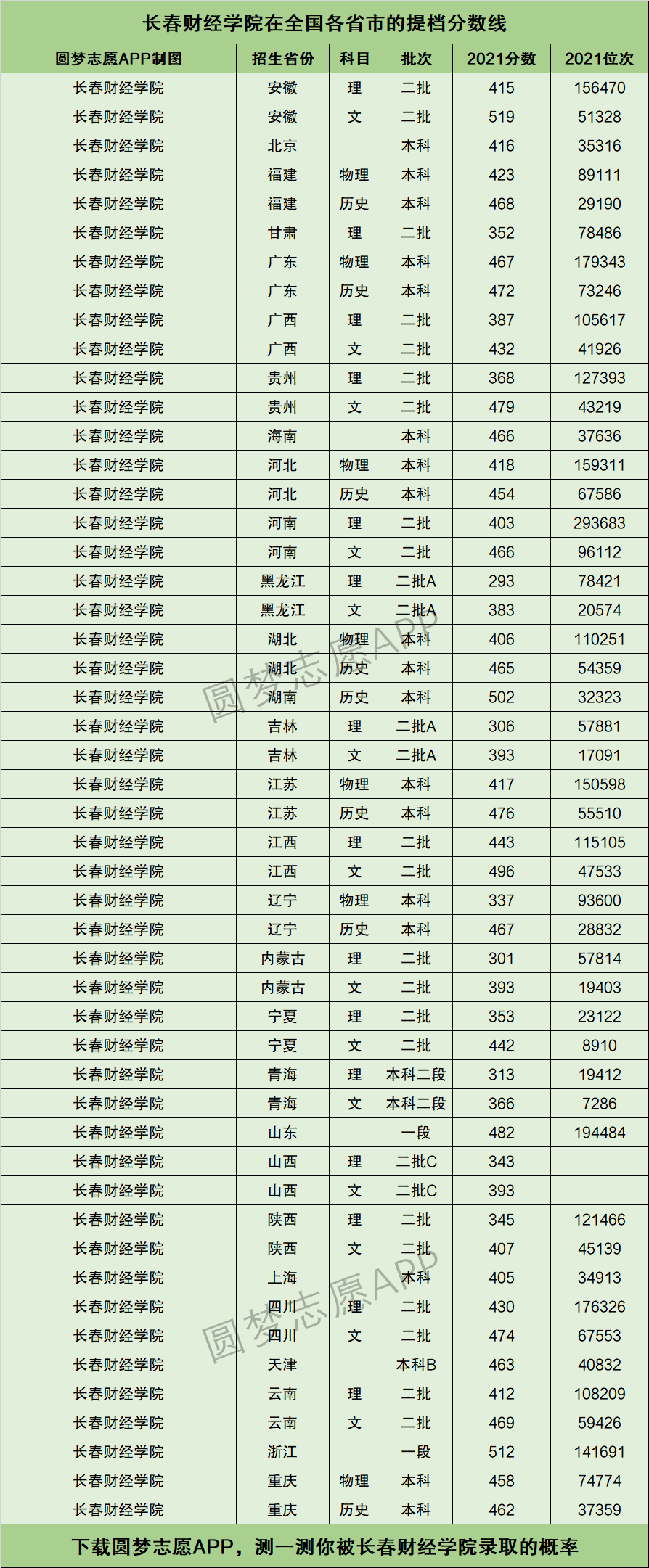 长春财经学院在全国各省市的提档分数线

| 圆梦志愿APP制图 | 招生省份 | 科目 | 批次 | 2021分数 | 2021位次 |
|---|---|---|---|---|---|
| 长春财经学院 | 安徽 | 理 | 二批 | 415 | 156470 |
| 长春财经学院 | 安徽 | 文 | 二批 | 519 | 51328 |
| 长春财经学院 | 北京 |  | 本科 | 416 | 35316 |
| 长春财经学院 | 福建 | 物理 | 本科 | 423 | 89111 |
| 长春财经学院 | 福建 | 历史 | 本科 | 468 | 29190 |
| 长春财经学院 | 甘肃 | 理 | 二批 | 352 | 78486 |
| 长春财经学院 | 广东 | 物理 | 本科 | 467 | 179343 |
| 长春财经学院 | 广东 | 历史 | 本科 | 472 | 73246 |
| 长春财经学院 | 广西 | 理 | 二批 | 387 | 105617 |
| 长春财经学院 | 广西 | 文 | 二批 | 432 | 41926 |
| 长春财经学院 | 贵州 | 理 | 二批 | 368 | 127393 |
| 长春财经学院 | 贵州 | 文 | 二批 | 479 | 43219 |
| 长春财经学院 | 海南 |  | 本科 | 466 | 37636 |
| 长春财经学院 | 河北 | 物理 | 本科 | 418 | 159311 |
| 长春财经学院 | 河北 | 历史 | 本科 | 454 | 67586 |
| 长春财经学院 | 河南 | 理 | 二批 | 403 | 293683 |
| 长春财经学院 | 河南 | 文 | 二批 | 466 | 96112 |
| 长春财经学院 | 黑龙江 | 理 | 二批A | 293 | 78421 |
| 长春财经学院 | 黑龙江 | 文 | 二批A | 383 | 20574 |
| 长春财经学院 | 湖北 | 物理 | 本科 | 406 | 110251 |
| 长春财经学院 | 湖北 | 历史 | 本科 | 465 | 54359 |
| 长春财经学院 | 湖南 | 历史 | 本科 | 502 | 32323 |
| 长春财经学院 | 吉林 | 理 | 二批A | 306 | 57881 |
| 长春财经学院 | 吉林 | 文 | 二批A | 393 | 17091 |
| 长春财经学院 | 江苏 | 物理 | 本科 | 417 | 150598 |
| 长春财经学院 | 江苏 | 历史 | 本科 | 476 | 55510 |
| 长春财经学院 | 江西 | 理 | 二批 | 443 | 115105 |
| 长春财经学院 | 江西 | 文 | 二批 | 496 | 47533 |
| 长春财经学院 | 辽宁 | 物理 | 本科 | 337 | 93600 |
| 长春财经学院 | 辽宁 | 历史 | 本科 | 467 | 28832 |
| 长春财经学院 | 内蒙古 | 理 | 二批 | 301 | 57814 |
| 长春财经学院 | 内蒙古 | 文 | 二批 | 393 | 19403 |
| 长春财经学院 | 宁夏 | 理 | 二批 | 353 | 23122 |
| 长春财经学院 | 宁夏 | 文 | 二批 | 442 | 8910 |
| 长春财经学院 | 青海 | 理 | 本科二段 | 313 | 19412 |
| 长春财经学院 | 青海 | 文 | 本科二段 | 366 | 7286 |
| 长春财经学院 | 山东 |  | 一段 | 482 | 194484 |
| 长春财经学院 | 山西 | 理 | 二批C | 343 |  |
| 长春财经学院 | 山西 | 文 | 二批C | 393 |  |
| 长春财经学院 | 陕西 | 理 | 二批 | 345 | 121466 |
| 长春财经学院 | 陕西 | 文 | 二批 | 407 | 45139 |
| 长春财经学院 | 上海 |  | 本科 | 405 | 34913 |
| 长春财经学院 | 四川 | 理 | 二批 | 430 | 176326 |
| 长春财经学院 | 四川 | 文 | 二批 | 474 | 67553 |
| 长春财经学院 | 天津 |  | 本科B | 463 | 40832 |
| 长春财经学院 | 云南 | 理 | 二批 | 412 | 108209 |
| 长春财经学院 | 云南 | 文 | 二批 | 469 | 59426 |
| 长春财经学院 | 浙江 |  | 一段 | 512 | 141691 |
| 长春财经学院 | 重庆 | 物理 | 本科 | 458 | 74774 |
| 长春财经学院 | 重庆 | 历史 | 本科 | 462 | 37359 |

圆梦志愿APP
圆梦志愿APP

下载圆梦志愿APP，测一测你被长春财经学院录取的概率